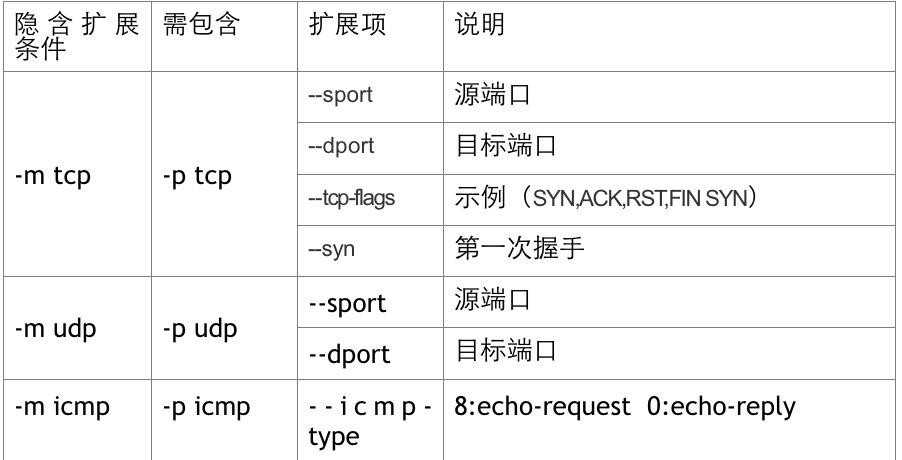 | 隐含扩展条件 | 需包含 | 扩展项 | 说明 |
|---|---|---|---|
| -m tcp | -p tcp | --sport | 源端口 |
|  |  | --dport | 目标端口 |
|  |  | --tcp-flags | 示例（SYN,ACK,RST,FIN SYN） |
|  |  | --syn | 第一次握手 |
| -m udp | -p udp | --sport | 源端口 |
|  |  | --dport | 目标端口 |
| -m icmp | -p icmp | --icmp-type | 8:echo-request 0:echo-reply |